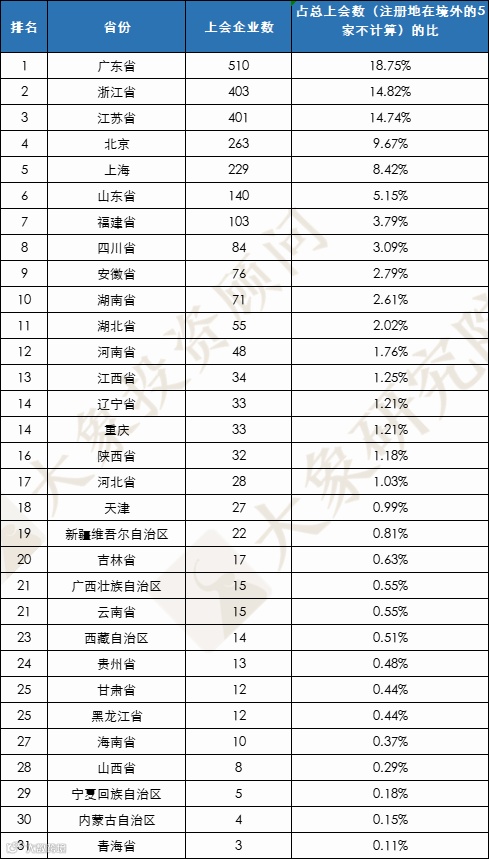 | 排名 | 省份 | 上会企业数 | 占总上会数（注册地在境外的5家不计算）的比 |
|---|---|---|---|
| 1 | 广东省 | 510 | 18.75% |
| 2 | 浙江省 | 403 | 14.82% |
| 3 | 江苏省 | 401 | 14.74% |
| 4 | 北京 | 263 | 9.67% |
| 5 | 上海 | 229 | 8.42% |
| 6 | 山东省 | 140 | 5.15% |
| 7 | 福建省 | 103 | 3.79% |
| 8 | 四川省 | 84 | 3.09% |
| 9 | 安徽省 | 76 | 2.79% |
| 10 | 湖南省 | 71 | 2.61% |
| 11 | 湖北省 | 55 | 2.02% |
| 12 | 河南省 | 48 | 1.76% |
| 13 | 江西省 | 34 | 1.25% |
| 14 | 辽宁省 | 33 | 1.21% |
| 14 | 重庆 | 33 | 1.21% |
| 16 | 陕西省 | 32 | 1.18% |
| 17 | 河北省 | 28 | 1.03% |
| 18 | 天津 | 27 | 0.99% |
| 19 | 新疆维吾尔自治区 | 22 | 0.81% |
| 20 | 吉林省 | 17 | 0.63% |
| 21 | 广西壮族自治区 | 15 | 0.55% |
| 21 | 云南省 | 15 | 0.55% |
| 23 | 西藏自治区 | 14 | 0.51% |
| 24 | 贵州省 | 13 | 0.48% |
| 25 | 甘肃省 | 12 | 0.44% |
| 25 | 黑龙江省 | 12 | 0.44% |
| 27 | 海南省 | 10 | 0.37% |
| 28 | 山西省 | 8 | 0.29% |
| 29 | 宁夏回族自治区 | 5 | 0.18% |
| 30 | 内蒙古自治区 | 4 | 0.15% |
| 31 | 青海省 | 3 | 0.11% |

大象投资顾问 大象研究院